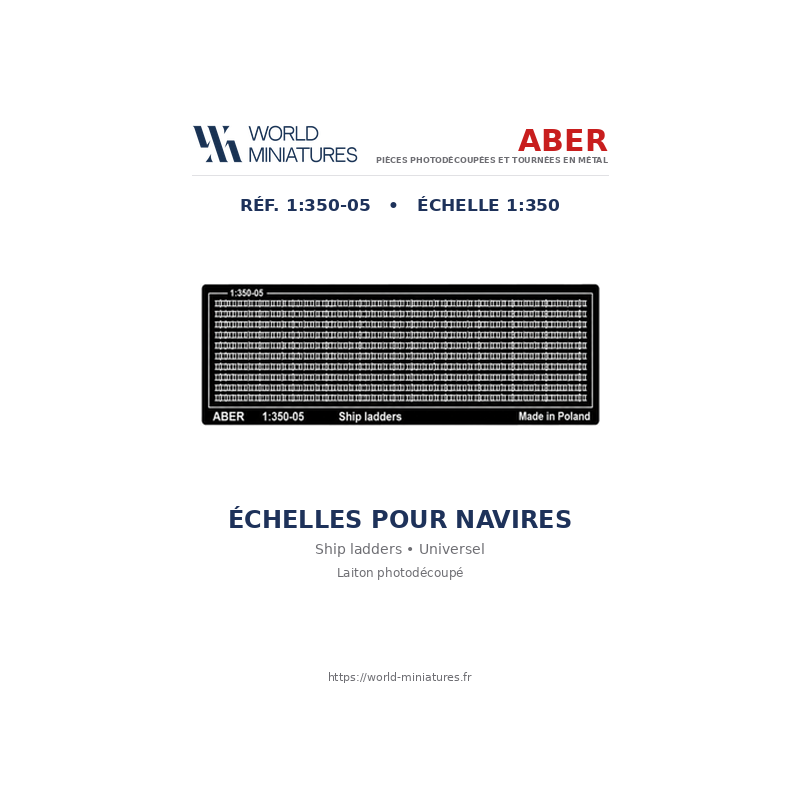 WORLD MINIATURES

ABER
PIÈCES PHOTODÉCOUPÉES ET TOURNÉES EN MÉTAL

RÉF. 1:350-05 • ÉCHELLE 1:350

1:350-05

ABER 1:350-05 Ship ladders Made in Poland

ÉCHELLES POUR NAVIRES
Ship ladders • Universel
Laiton photodécoupé

https://world-miniatures.fr